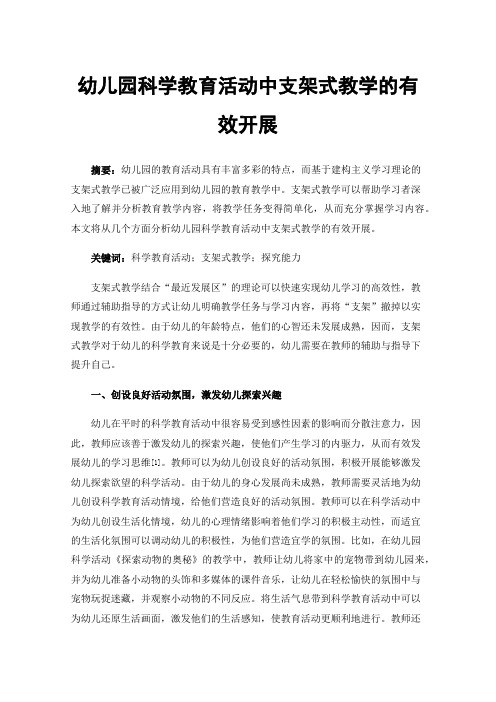 幼儿园科学教育活动中支架式教学的有效开展

摘要：幼儿园的教育活动具有丰富多彩的特点，而基于建构主义学习理论的支架式教学已被广泛应用到幼儿园的教育教学中。支架式教学可以帮助学习者深入地了解并分析教育教学内容，将教学任务变得简单化，从而充分掌握学习内容。本文将从几个方面分析幼儿园科学教育活动中支架式教学的有效开展。

关键词：科学教育活动；支架式教学；探究能力

支架式教学结合“最近发展区”的理论可以快速实现幼儿学习的高效性，教师通过辅助指导的方式让幼儿明确教学任务与学习内容，再将“支架”撤掉以实现教学的有效性。由于幼儿的年龄特点，他们的心智还未发展成熟，因而，支架式教学对于幼儿的科学教育来说是十分必要的，幼儿需要在教师的辅助与指导下提升自己。

一、创设良好活动氛围，激发幼儿探索兴趣

幼儿在平时的科学教育活动中很容易受到感性因素的影响而分散注意力，因此，教师应该善于激发幼儿的探索兴趣，使他们产生学习的内驱力，从而有效发展幼儿的学习思维[1]。教师可以为幼儿创设良好的活动氛围，积极开展能够激发幼儿探索欲望的科学活动。由于幼儿的身心发展尚未成熟，教师需要灵活地为幼儿创设科学教育活动情境，给他们营造良好的活动氛围。教师可以在科学活动中为幼儿创设生活化情境，幼儿的心理情绪影响着他们学习的积极主动性，而适宜的生活化氛围可以调动幼儿的积极性，为他们营造宜学的氛围。比如，在幼儿园科学活动《探索动物的奥秘》的教学中，教师让幼儿将家中的宠物带到幼儿园来，并为幼儿准备小动物的头饰和多媒体的课件音乐，让幼儿在轻松愉快的氛围中与宠物玩捉迷藏，并观察小动物的不同反应。将生活气息带到科学教育活动中可以为幼儿还原生活画面，激发他们的生活感知，使教育活动更顺利地进行。教师还